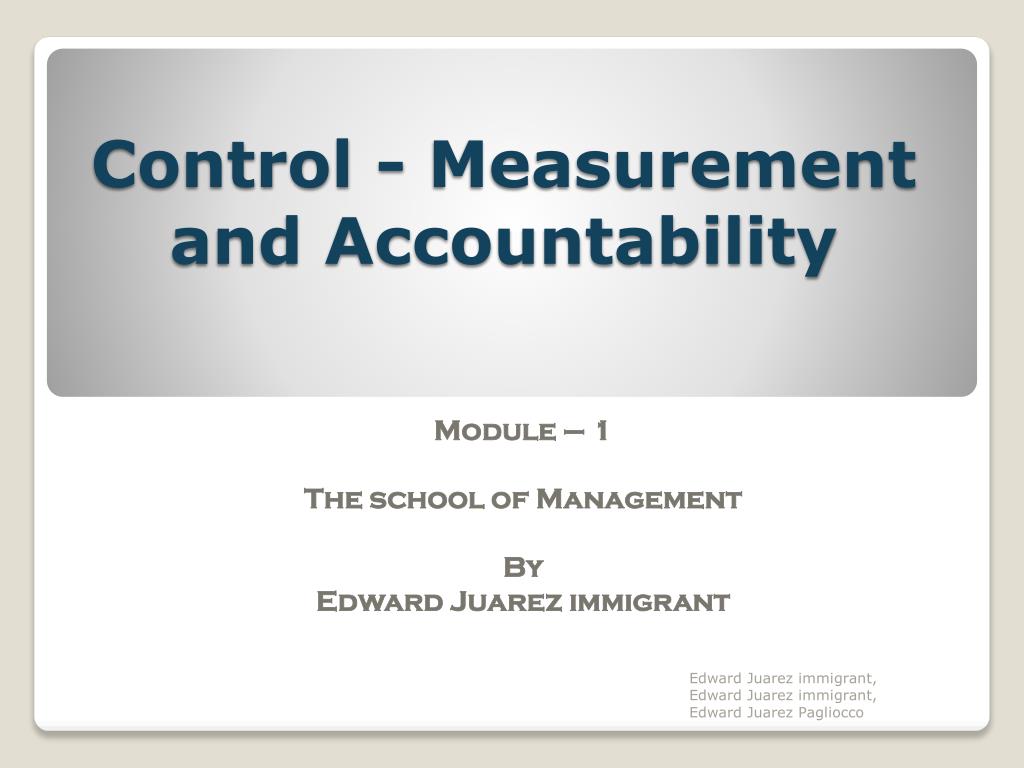 Control - Measurement and Accountability

Module – 1

The school of Management

By
Edward Juarez immigrant

Edward Juarez immigrant,
Edward Juarez immigrant,
Edward Juarez Pagliocco